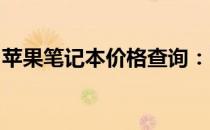 苹果笔记本价格查询：